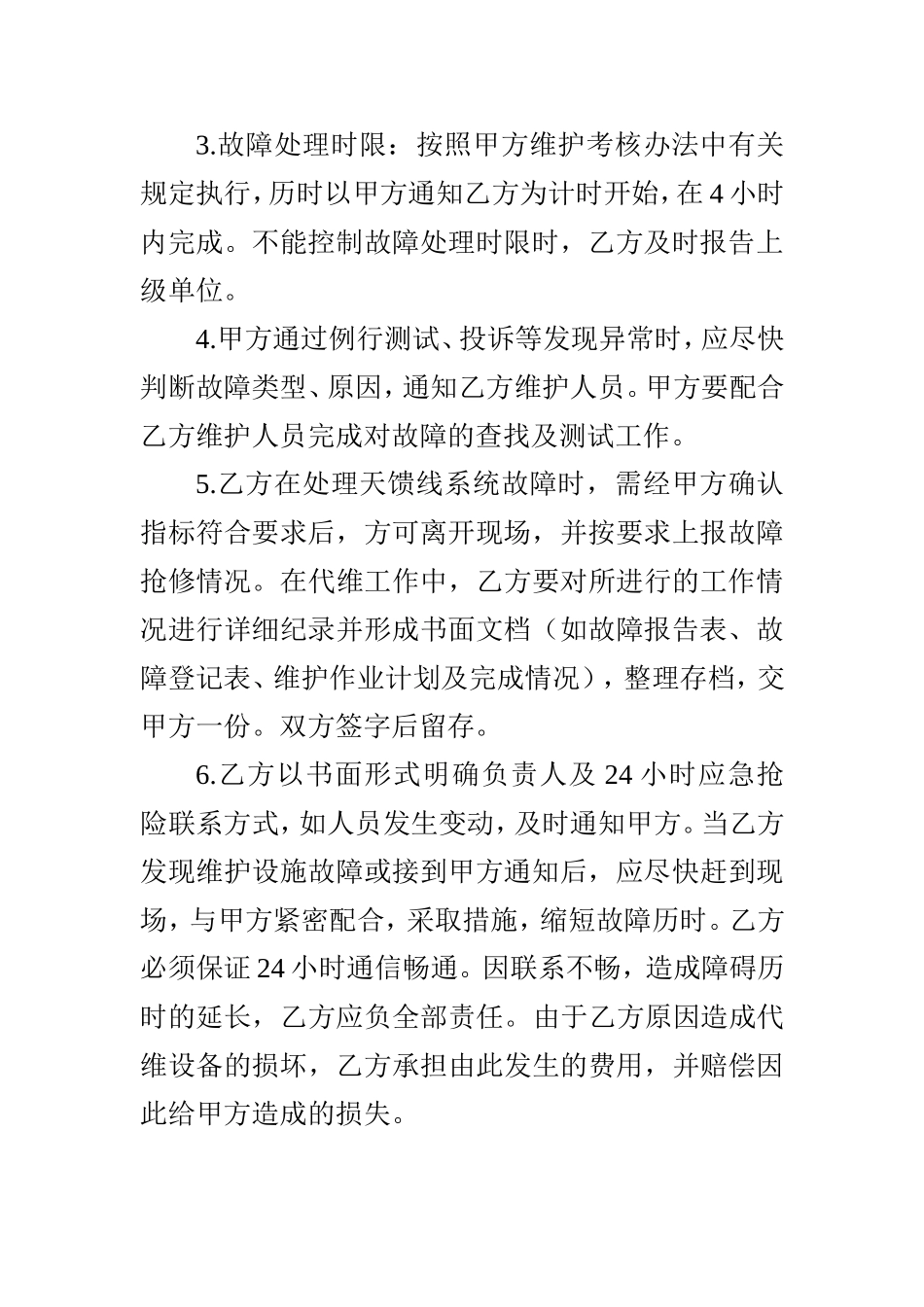 3.故障处理时限：按照甲方维护考核办法中有关规定执行，历时以甲方通知乙方为计时开始，在 4 小时内完成。不能控制故障处理时限时，乙方及时报告上级单位。

4.甲方通过例行测试、投诉等发现异常时，应尽快判断故障类型、原因，通知乙方维护人员。甲方要配合乙方维护人员完成对故障的查找及测试工作。

5.乙方在处理天馈线系统故障时，需经甲方确认指标符合要求后，方可离开现场，并按要求上报故障抢修情况。在代维工作中，乙方要对所进行的工作情况进行详细纪录并形成书面文档（如故障报告表、故障登记表、维护作业计划及完成情况），整理存档，交甲方一份。双方签字后留存。

6.乙方以书面形式明确负责人及 24 小时应急抢险联系方式，如人员发生变动，及时通知甲方。当乙方发现维护设施故障或接到甲方通知后，应尽快赶到现场，与甲方紧密配合，采取措施，缩短故障历时。乙方必须保证 24 小时通信畅通。因联系不畅，造成障碍历时的延长，乙方应负全部责任。由于乙方原因造成代维设备的损坏，乙方承担由此发生的费用，并赔偿因此给甲方造成的损失。